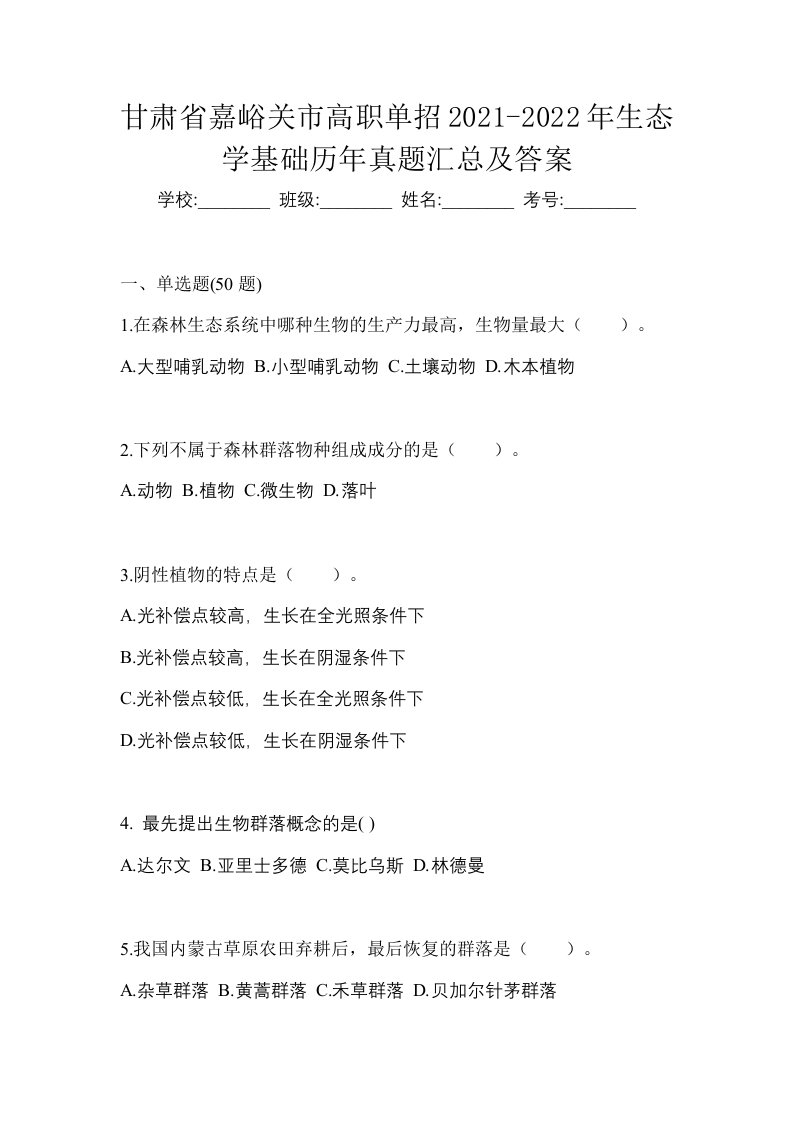 甘肃省嘉峪关市高职单招2021-2022年生态学基础历年真题汇总及答案

学校:________ 班级:________ 姓名:________ 考号:________

一、单选题(50 题)

1.在森林生态系统中哪种生物的生产力最高，生物量最大（　　）。

A.大型哺乳动物 B.小型哺乳动物 C.土壤动物 D.木本植物

2.下列不属于森林群落物种组成成分的是（　　）。

A.动物 B.植物 C.微生物 D.落叶

3.阴性植物的特点是（　　）。

A.光补偿点较高，生长在全光照条件下

B.光补偿点较高，生长在阴湿条件下

C.光补偿点较低，生长在全光照条件下

D.光补偿点较低，生长在阴湿条件下

4. 最先提出生物群落概念的是( )

A.达尔文 B.亚里士多德 C.莫比乌斯 D.林德曼

5.我国内蒙古草原农田弃耕后，最后恢复的群落是（　　）。

A.杂草群落 B.黄蒿群落 C.禾草群落 D.贝加尔针茅群落